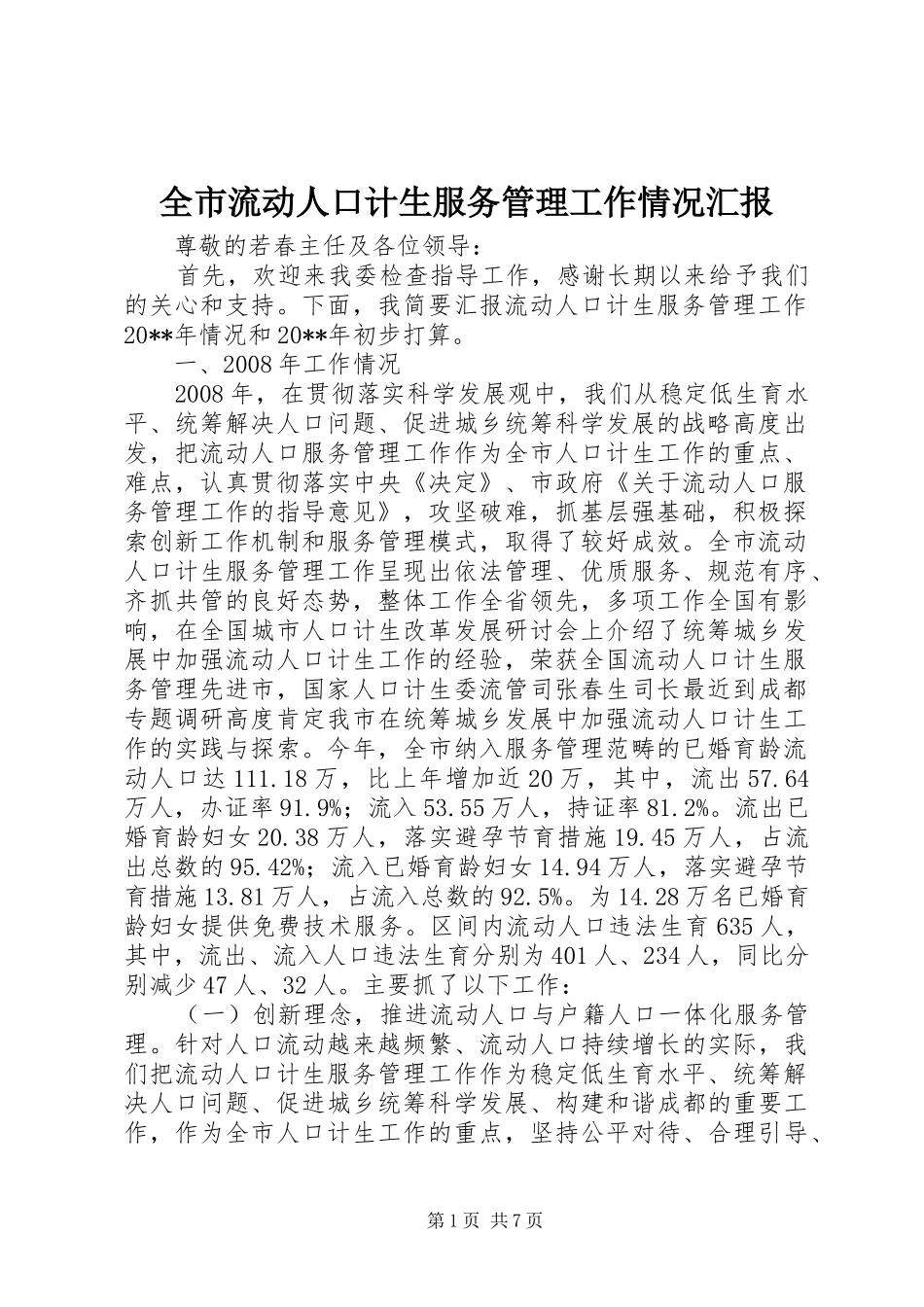 全市流动人口计生服务管理工作情况汇报

尊敬的若春主任及各位领导：

首先，欢迎来我委检查指导工作，感谢长期以来给予我们的关心和支持。下面，我简要汇报流动人口计生服务管理工作20**年情况和20**年初步打算。

一、2008年工作情况

2008年，在贯彻落实科学发展观中，我们从稳定低生育水平、统筹解决人口问题、促进城乡统筹科学发展的战略高度出发，把流动人口服务管理工作作为全市人口计生工作的重点、难点，认真贯彻落实中央《决定》、市政府《关于流动人口服务管理工作的指导意见》，攻坚破难，抓基层强基础，积极探索创新工作机制和服务管理模式，取得了较好成效。全市流动人口计生服务管理工作呈现出依法管理、优质服务、规范有序、齐抓共管的良好态势，整体工作全省领先，多项工作全国有影响，在全国城市人口计生改革发展研讨会上介绍了统筹城乡发展中加强流动人口计生工作的经验，荣获全国流动人口计生服务管理先进市，国家人口计生委流管司张春生司长最近到成都专题调研高度肯定我市在统筹城乡发展中加强流动人口计生工作的实践与探索。今年，全市纳入服务管理范畴的已婚育龄流动人口达111.18万，比上年增加近20万，其中，流出57.64万人，办证率91.9%；流入53.55万人，持证率81.2%。流出已婚育龄妇女20.38万人，落实避孕节育措施19.45万人，占流出总数的95.42%；流入已婚育龄妇女14.94万人，落实避孕节育措施13.81万人，占流入总数的92.5%。为14.28万名已婚育龄妇女提供免费技术服务。区间内流动人口违法生育635人，其中，流出、流入人口违法生育分别为401人、234人，同比分别减少47人、32人。主要抓了以下工作：

（一）创新理念，推进流动人口与户籍人口一体化服务管理。针对人口流动越来越频繁、流动人口持续增长的实际，我们把流动人口计生服务管理工作作为稳定低生育水平、统筹解决人口问题、促进城乡统筹科学发展、构建和谐成都的重要工作，作为全市人口计生工作的重点，坚持公平对待、合理引导、

第1页 共7页